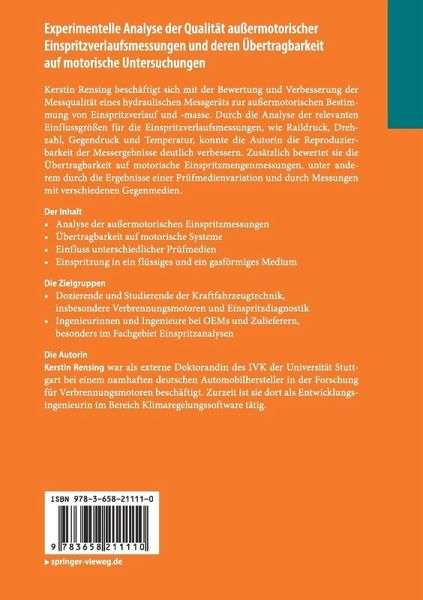 Experimentelle Analyse der Qualität außermotorischer Einspritzverlaufsmessungen und deren Übertragbarkeit auf motorische Untersuchungen

Kerstin Rensing beschäftigt sich mit der Bewertung und Verbesserung der Messqualität eines hydraulischen Messgeräts zur außermotorischen Bestimmung von Einspritzverlauf und -masse. Durch die Analyse der relevanten Einflussgrößen für die Einspritzverlaufsmessungen, wie Raildruck, Drehzahl, Gegendruck und Temperatur, konnte die Autorin die Reproduzierbarkeit der Messergebnisse deutlich verbessern. Zusätzlich bewertet sie die Übertragbarkeit auf motorische Einspritzmengenmessungen, unter anderem durch die Ergebnisse einer Prüfmedienvariation und durch Messungen mit verschiedenen Gegenmedien.

Der Inhalt
• Analyse der außermotorischen Einspritzmessungen
• Übertragbarkeit auf motorische Systeme
• Einfluss unterschiedlicher Prüfmedien
• Einspritzung in ein flüssiges und ein gasförmiges Medium

Die Zielgruppen
• Dozierende und Studierende der Kraftfahrzeugtechnik, insbesondere Verbrennungsmotoren und Einspritzdiagnostik
• Ingenieurinnen und Ingenieure bei OEMs und Zulieferern, besonders im Fachgebiet Einspritzanalysen

Die Autorin
Kerstin Rensing war als externe Doktorandin des IVK der Universität Stuttgart bei einem namhaften deutschen Automobilhersteller in der Forschung für Verbrennungsmotoren beschäftigt. Zurzeit ist sie dort als Entwicklungsingenieurin im Bereich Klimaregelungssoftware tätig.

ISBN 978-3-658-21111-0

9 783658 211110

▶ springer-vieweg.de